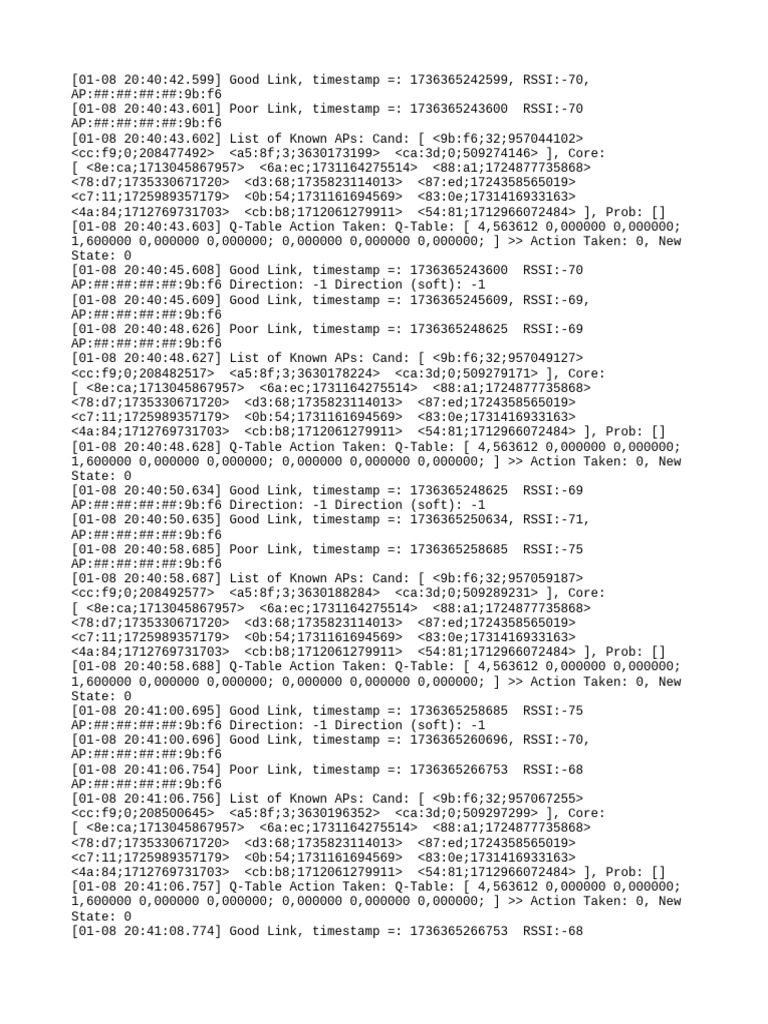 [01-08 20:40:42.599] Good Link, timestamp =: 1736365242599, RSSI:-70, AP:##:##:##:##:9b:f6
[01-08 20:40:43.601] Poor Link, timestamp =: 1736365243600 RSSI:-70 AP:##:##:##:##:9b:f6
[01-08 20:40:43.602] List of Known APs: Cand: [ <9b:f6;32;957044102> <cc:f9;0;208477492> <a5:8f;3;3630173199> <ca:3d;0;509274146> ], Core: [ <8e:ca;1713045867957> <6a:ec;1731164275514> <88:a1;1724877735868> <78:d7;1735330671720> <d3:68;1735823114013> <87:ed;1724358565019> <c7:11;1725989357179> <0b:54;1731161694569> <83:0e;1731416933163> <4a:84;1712769731703> <cb:b8;1712061279911> <54:81;1712966072484> ], Prob: []
[01-08 20:40:43.603] Q-Table Action Taken: Q-Table: [ 4,563612 0,000000 0,000000; 1,600000 0,000000 0,000000; 0,000000 0,000000 0,000000; ] >> Action Taken: 0, New State: 0
[01-08 20:40:45.608] Good Link, timestamp =: 1736365243600 RSSI:-70 AP:##:##:##:##:9b:f6 Direction: -1 Direction (soft): -1
[01-08 20:40:45.609] Good Link, timestamp =: 1736365245609, RSSI:-69, AP:##:##:##:##:9b:f6
[01-08 20:40:48.626] Poor Link, timestamp =: 1736365248625 RSSI:-69 AP:##:##:##:##:9b:f6
[01-08 20:40:48.627] List of Known APs: Cand: [ <9b:f6;32;957049127> <cc:f9;0;208482517> <a5:8f;3;3630178224> <ca:3d;0;509279171> ], Core: [ <8e:ca;1713045867957> <6a:ec;1731164275514> <88:a1;1724877735868> <78:d7;1735330671720> <d3:68;1735823114013> <87:ed;1724358565019> <c7:11;1725989357179> <0b:54;1731161694569> <83:0e;1731416933163> <4a:84;1712769731703> <cb:b8;1712061279911> <54:81;1712966072484> ], Prob: []
[01-08 20:40:48.628] Q-Table Action Taken: Q-Table: [ 4,563612 0,000000 0,000000; 1,600000 0,000000 0,000000; 0,000000 0,000000 0,000000; ] >> Action Taken: 0, New State: 0
[01-08 20:40:50.634] Good Link, timestamp =: 1736365248625 RSSI:-69 AP:##:##:##:##:9b:f6 Direction: -1 Direction (soft): -1
[01-08 20:40:50.635] Good Link, timestamp =: 1736365250634, RSSI:-71, AP:##:##:##:##:9b:f6
[01-08 20:40:58.685] Poor Link, timestamp =: 1736365258685 RSSI:-75 AP:##:##:##:##:9b:f6
[01-08 20:40:58.687] List of Known APs: Cand: [ <9b:f6;32;957059187> <cc:f9;0;208492577> <a5:8f;3;3630188284> <ca:3d;0;509289231> ], Core: [ <8e:ca;1713045867957> <6a:ec;1731164275514> <88:a1;1724877735868> <78:d7;1735330671720> <d3:68;1735823114013> <87:ed;1724358565019> <c7:11;1725989357179> <0b:54;1731161694569> <83:0e;1731416933163> <4a:84;1712769731703> <cb:b8;1712061279911> <54:81;1712966072484> ], Prob: []
[01-08 20:40:58.688] Q-Table Action Taken: Q-Table: [ 4,563612 0,000000 0,000000; 1,600000 0,000000 0,000000; 0,000000 0,000000 0,000000; ] >> Action Taken: 0, New State: 0
[01-08 20:41:00.695] Good Link, timestamp =: 1736365258685 RSSI:-75 AP:##:##:##:##:9b:f6 Direction: -1 Direction (soft): -1
[01-08 20:41:00.696] Good Link, timestamp =: 1736365260696, RSSI:-70, AP:##:##:##:##:9b:f6
[01-08 20:41:06.754] Poor Link, timestamp =: 1736365266753 RSSI:-68 AP:##:##:##:##:9b:f6
[01-08 20:41:06.756] List of Known APs: Cand: [ <9b:f6;32;957067255> <cc:f9;0;208500645> <a5:8f;3;3630196352> <ca:3d;0;509297299> ], Core: [ <8e:ca;1713045867957> <6a:ec;1731164275514> <88:a1;1724877735868> <78:d7;1735330671720> <d3:68;1735823114013> <87:ed;1724358565019> <c7:11;1725989357179> <0b:54;1731161694569> <83:0e;1731416933163> <4a:84;1712769731703> <cb:b8;1712061279911> <54:81;1712966072484> ], Prob: []
[01-08 20:41:06.757] Q-Table Action Taken: Q-Table: [ 4,563612 0,000000 0,000000; 1,600000 0,000000 0,000000; 0,000000 0,000000 0,000000; ] >> Action Taken: 0, New State: 0
[01-08 20:41:08.774] Good Link, timestamp =: 1736365266753 RSSI:-68